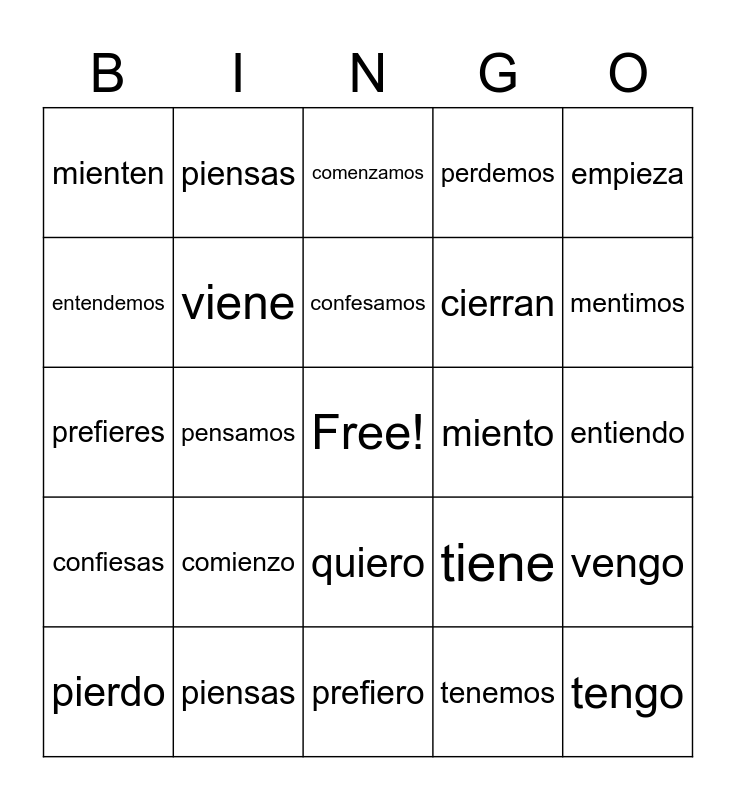 | B | I | N | G | O |
|---|---|---|---|---|
| mienten | piensas | comenzamos | perdemos | empieza |
| entendemos | viene | confesamos | cierran | mentimos |
| prefieres | pensamos | Free! | miento | entiendo |
| confiesas | comienzo | quiero | tiene | vengo |
| pierdo | piensas | prefiero | tenemos | tengo |